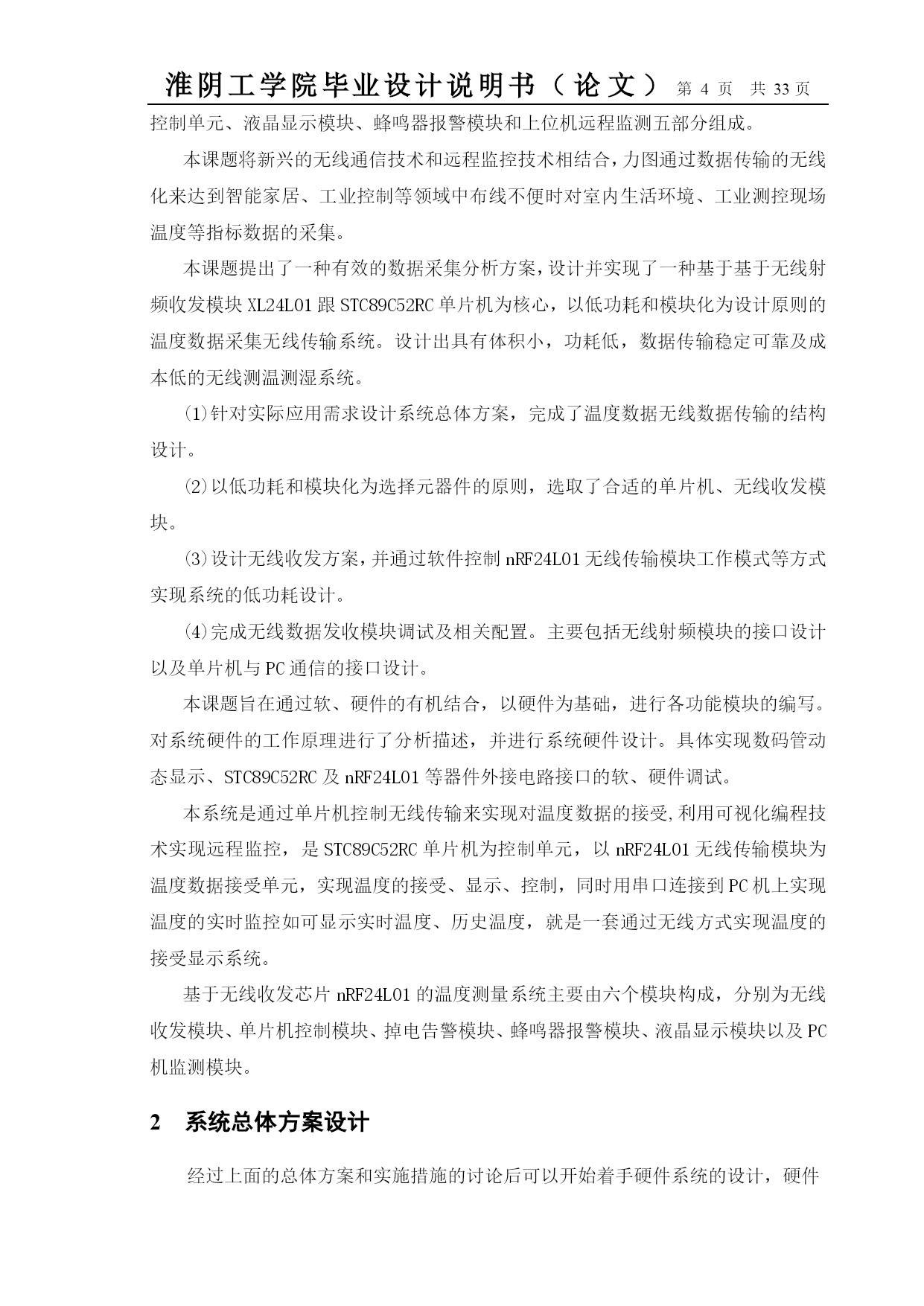 淮阴工学院毕业设计说明书（论文） 第 4 页 共 33 页

控制单元、液晶显示模块、蜂鸣器报警模块和上位机远程监测五部分组成。

本课题将新兴的无线通信技术和远程监控技术相结合，力图通过数据传输的无线化来达到智能家居、工业控制等领域中布线不便时对室内生活环境、工业测控现场温度等指标数据的采集。

本课题提出了一种有效的数据采集分析方案，设计并实现了一种基于基于无线射频收发模块 XL24L01 跟 STC89C52RC 单片机为核心，以低功耗和模块化为设计原则的温度数据采集无线传输系统。设计出具有体积小，功耗低，数据传输稳定可靠及成本低的无线测温测湿系统。

⑴针对实际应用需求设计系统总体方案，完成了温度数据无线数据传输的结构设计。

⑵以低功耗和模块化为选择元器件的原则，选取了合适的单片机、无线收发模块。

⑶设计无线收发方案，并通过软件控制 nRF24L01 无线传输模块工作模式等方式实现系统的低功耗设计。

⑷完成无线数据发收模块调试及相关配置。主要包括无线射频模块的接口设计以及单片机与 PC 通信的接口设计。

本课题旨在通过软、硬件的有机结合，以硬件为基础，进行各功能模块的编写。对系统硬件的工作原理进行了分析描述，并进行系统硬件设计。具体实现数码管动态显示、STC89C52RC 及 nRF24L01 等器件外接电路接口的软、硬件调试。

本系统是通过单片机控制无线传输来实现对温度数据的接受,利用可视化编程技术实现远程监控，是 STC89C52RC 单片机为控制单元，以 nRF24L01 无线传输模块为温度数据接受单元，实现温度的接受、显示、控制，同时用串口连接到 PC 机上实现温度的实时监控如可显示实时温度、历史温度，就是一套通过无线方式实现温度的接受显示系统。

基于无线收发芯片 nRF24L01 的温度测量系统主要由六个模块构成，分别为无线收发模块、单片机控制模块、掉电告警模块、蜂鸣器报警模块、液晶显示模块以及 PC 机监测模块。

2 系统总体方案设计

经过上面的总体方案和实施措施的讨论后可以开始着手硬件系统的设计，硬件